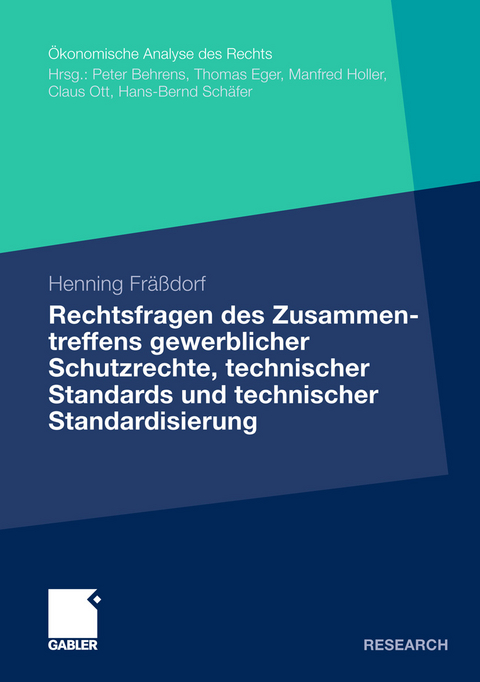 Ökonomische Analyse des Rechts
Hrsg.: Peter Behrens, Thomas Eger, Manfred Holler, Claus Ott, Hans-Bernd Schäfer

Henning Fräßdorf

Rechtsfragen des Zusammentreffens gewerblicher Schutzrechte, technischer Standards und technischer Standardisierung

GABLER

RESEARCH